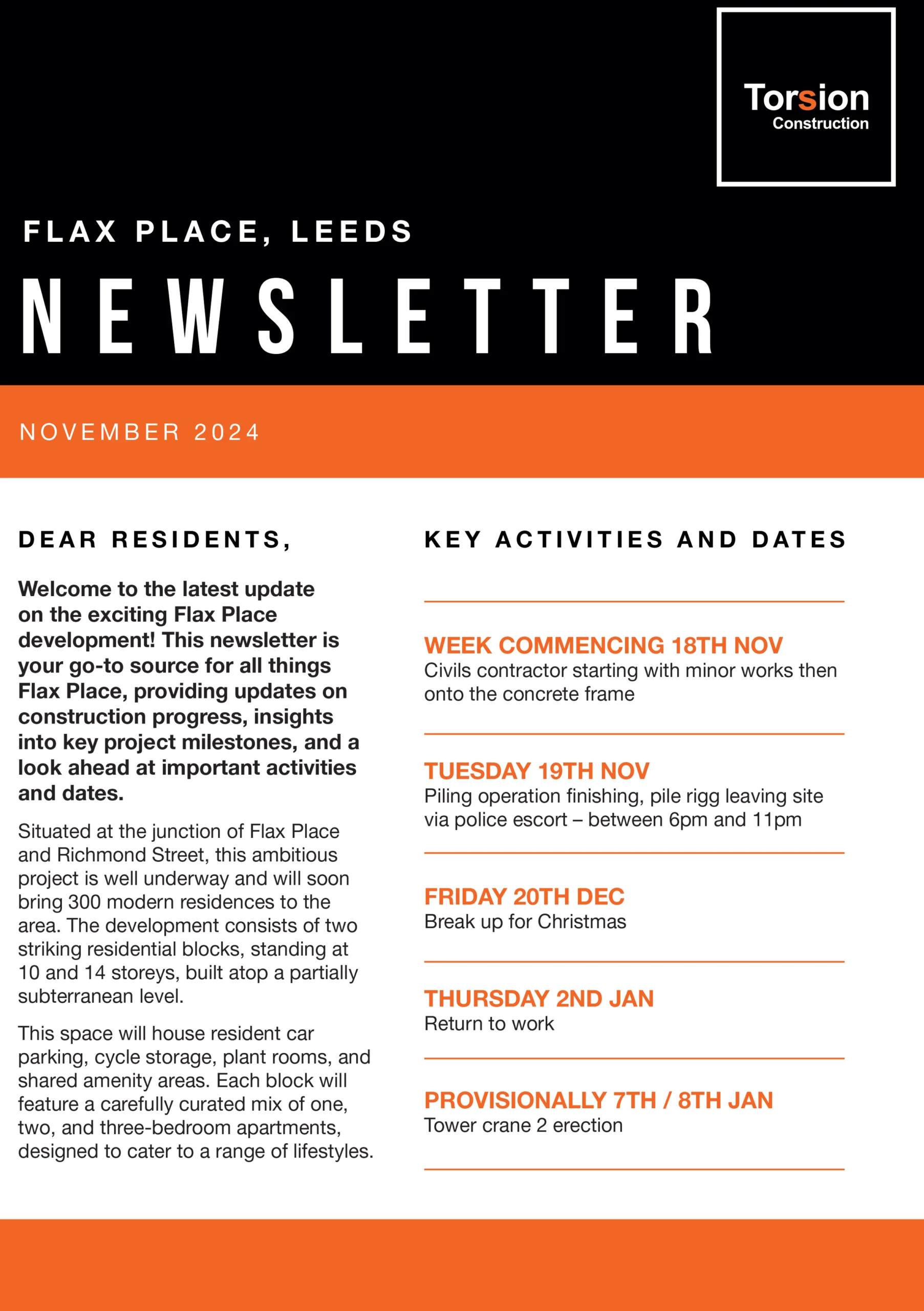 Torsion
Construction

FLAX PLACE, LEEDS

NEWSLETTER

NOVEMBER 2024

DEAR RESIDENTS,

Welcome to the latest update on the exciting Flax Place development! This newsletter is your go-to source for all things Flax Place, providing updates on construction progress, insights into key project milestones, and a look ahead at important activities and dates.

Situated at the junction of Flax Place and Richmond Street, this ambitious project is well underway and will soon bring 300 modern residences to the area. The development consists of two striking residential blocks, standing at 10 and 14 storeys, built atop a partially subterranean level.

This space will house resident car parking, cycle storage, plant rooms, and shared amenity areas. Each block will feature a carefully curated mix of one, two, and three-bedroom apartments, designed to cater to a range of lifestyles.

KEY ACTIVITIES AND DATES

WEEK COMMENCING 18TH NOV
Civils contractor starting with minor works then onto the concrete frame

TUESDAY 19TH NOV
Piling operation finishing, pile rigg leaving site via police escort – between 6pm and 11pm

FRIDAY 20TH DEC
Break up for Christmas

THURSDAY 2ND JAN
Return to work

PROVISIONALLY 7TH / 8TH JAN
Tower crane 2 erection